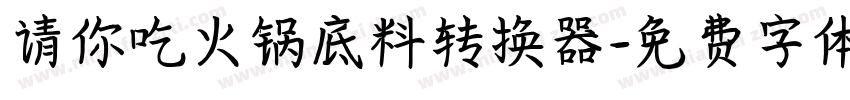 请你吃火锅底料转换器-免费字体